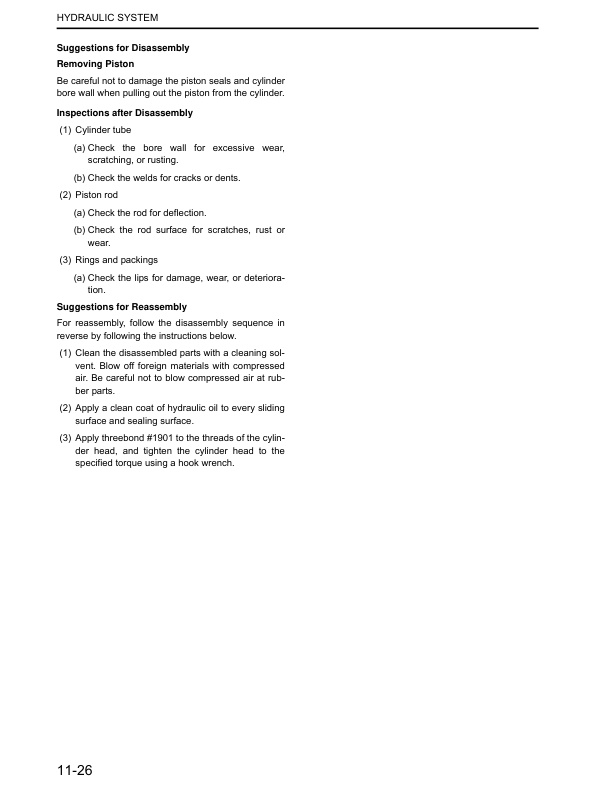 HYDRAULIC SYSTEM

Suggestions for Disassembly

Removing Piston

Be careful not to damage the piston seals and cylinder bore wall when pulling out the piston from the cylinder.

Inspections after Disassembly

(1) Cylinder tube

(a) Check the bore wall for excessive wear, scratching, or rusting.

(b) Check the welds for cracks or dents.

(2) Piston rod

(a) Check the rod for deflection.

(b) Check the rod surface for scratches, rust or wear.

(3) Rings and packings

(a) Check the lips for damage, wear, or deterioration.

Suggestions for Reassembly

For reassembly, follow the disassembly sequence in reverse by following the instructions below.

(1) Clean the disassembled parts with a cleaning solvent. Blow off foreign materials with compressed air. Be careful not to blow compressed air at rubber parts.

(2) Apply a clean coat of hydraulic oil to every sliding surface and sealing surface.

(3) Apply threebond #1901 to the threads of the cylinder head, and tighten the cylinder head to the specified torque using a hook wrench.

11-26